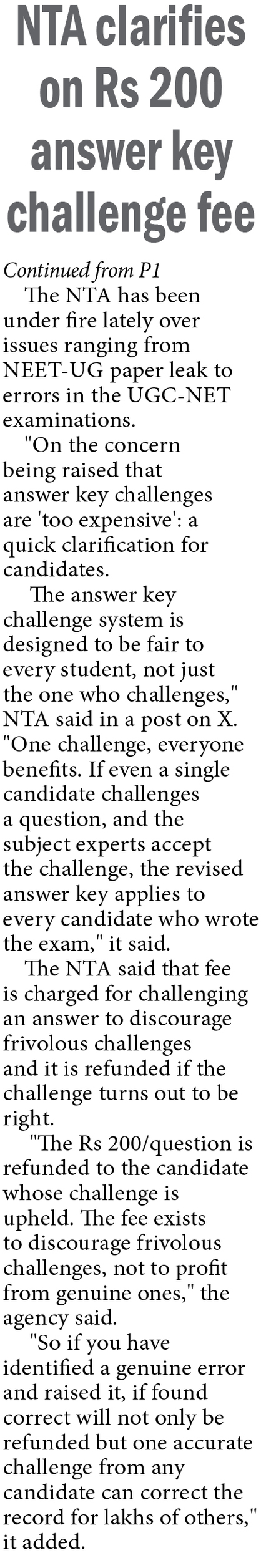 NTA clarifies on Rs 200 answer key challenge fee

Continued from P1

The NTA has been under fire lately over issues ranging from NEET-UG paper leak to errors in the UGC-NET examinations.

"On the concern being raised that answer key challenges are 'too expensive': a quick clarification for candidates.

The answer key challenge system is designed to be fair to every student, not just the one who challenges," NTA said in a post on X. "One challenge, everyone benefits. If even a single candidate challenges a question, and the subject experts accept the challenge, the revised answer key applies to every candidate who wrote the exam," it said.

The NTA said that fee is charged for challenging an answer to discourage frivolous challenges and it is refunded if the challenge turns out to be right.

"The Rs 200/question is refunded to the candidate whose challenge is upheld. The fee exists to discourage frivolous challenges, not to profit from genuine ones," the agency said.

"So if you have identified a genuine error and raised it, if found correct will not only be refunded but one accurate challenge from any candidate can correct the record for lakhs of others," it added.